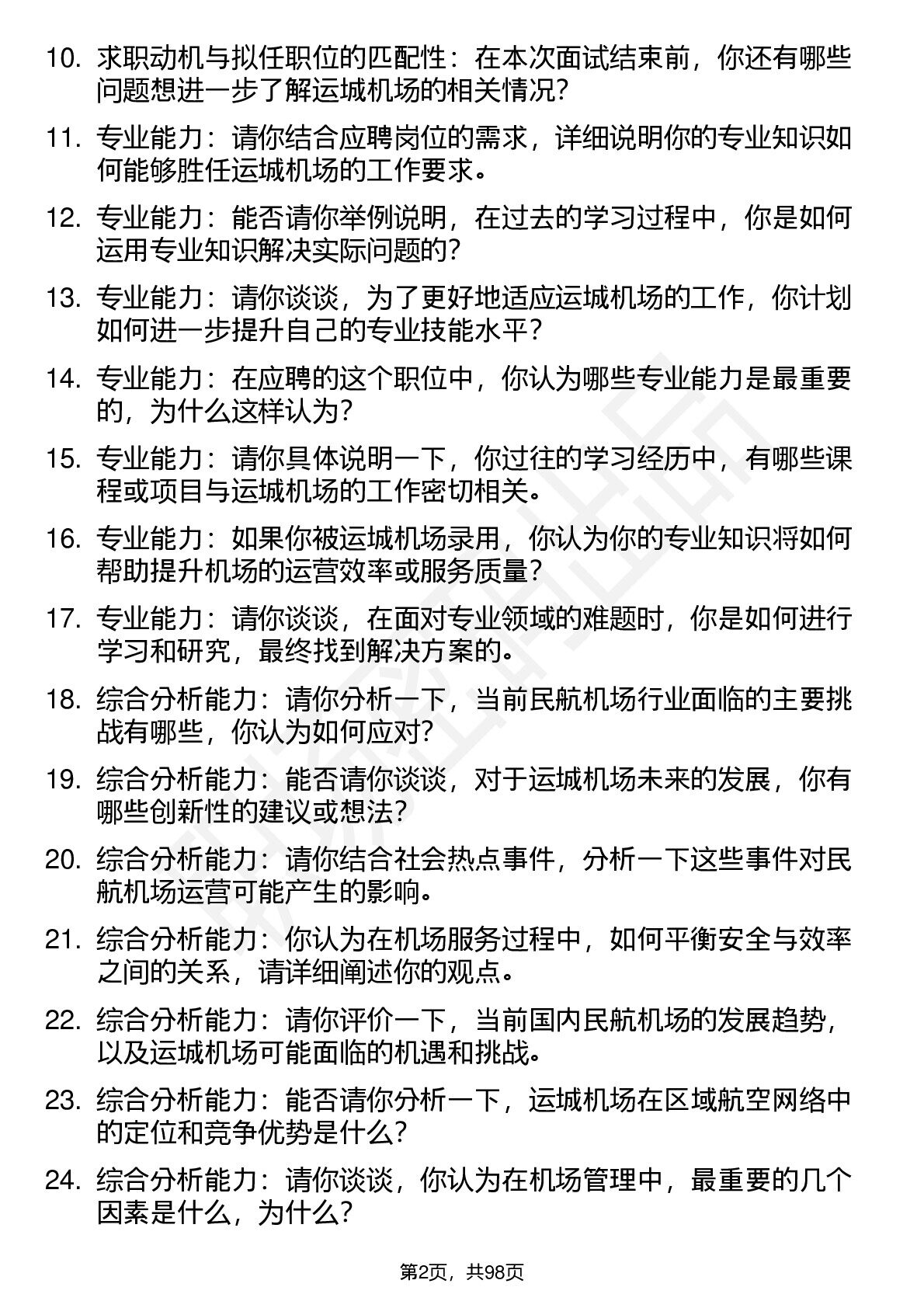 10. 求职动机与拟任职位的匹配性：在本次面试结束前，你还有哪些问题想进一步了解运城机场的相关情况?

11. 专业能力：请你结合应聘岗位的需求，详细说明你的专业知识如何能够胜任运城机场的工作要求。

12. 专业能力：能否请你举例说明，在过去的学习过程中，你是如何运用专业知识解决实际问题的?

13. 专业能力：请你谈谈，为了更好地适应运城机场的工作，你计划如何进一步提升自己的专业技能水平?

14. 专业能力：在应聘的这个职位中，你认为哪些专业能力是最重要的，为什么这样认为?

15. 专业能力：请你具体说明一下，你过往的学习经历中，有哪些课程或项目与运城机场的工作密切相关。

16. 专业能力：如果你被运城机场录用，你认为你的专业知识将如何帮助提升机场的运营效率或服务质量?

17. 专业能力：请你谈谈，在面对专业领域的难题时，你是如何进行学习和研究，最终找到解决方案的。

18. 综合分析能力：请你分析一下，当前民航机场行业面临的主要挑战有哪些，你认为如何应对?

19. 综合分析能力：能否请你谈谈，对于运城机场未来的发展，你有哪些创新性的建议或想法?

20. 综合分析能力：请你结合社会热点事件，分析一下这些事件对民航机场运营可能产生的影响。

21. 综合分析能力：你认为在机场服务过程中，如何平衡安全与效率之间的关系，请详细阐述你的观点。

22. 综合分析能力：请你评价一下，当前国内民航机场的发展趋势，以及运城机场可能面临的机遇和挑战。

23. 综合分析能力：能否请你分析一下，运城机场在区域航空网络中的定位和竞争优势是什么?

24. 综合分析能力：请你谈谈，你认为在机场管理中，最重要的几个因素是什么，为什么?

第2页，共98页